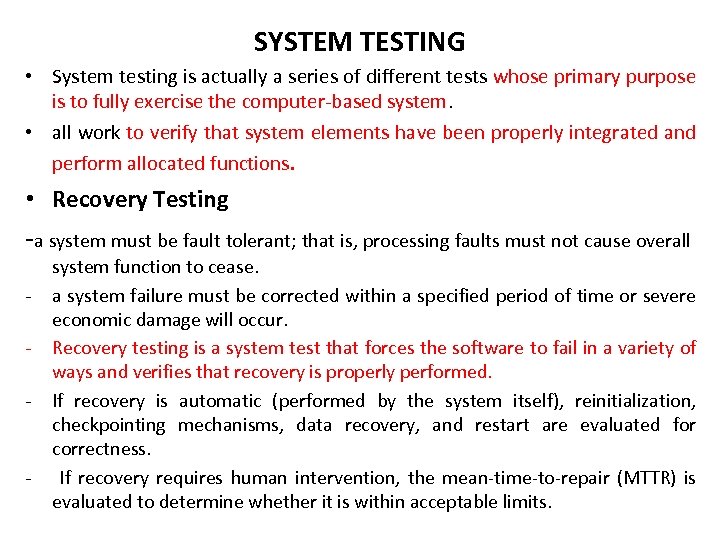 SYSTEM TESTING

• System testing is actually a series of different tests whose primary purpose is to fully exercise the computer-based system.

• all work to verify that system elements have been properly integrated and perform allocated functions.

• Recovery Testing

-a system must be fault tolerant; that is, processing faults must not cause overall system function to cease.

- a system failure must be corrected within a specified period of time or severe economic damage will occur.

- Recovery testing is a system test that forces the software to fail in a variety of ways and verifies that recovery is properly performed.

- If recovery is automatic (performed by the system itself), reinitialization, checkpointing mechanisms, data recovery, and restart are evaluated for correctness.

- If recovery requires human intervention, the mean-time-to-repair (MTTR) is evaluated to determine whether it is within acceptable limits.